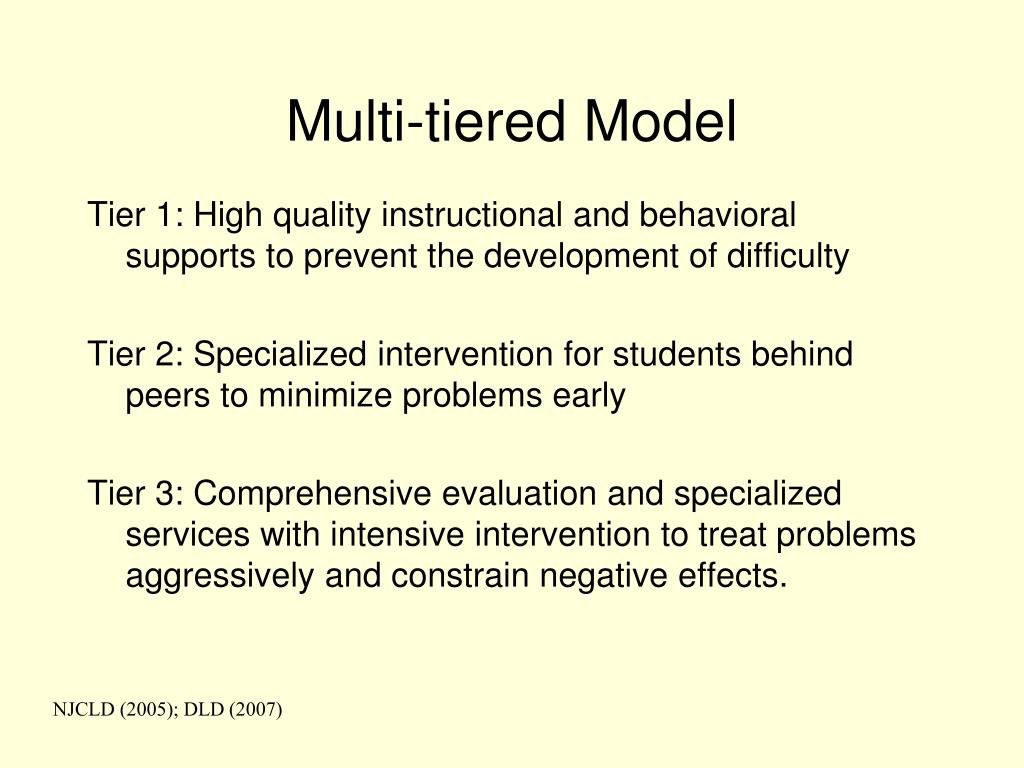 Multi-tiered Model

Tier 1: High quality instructional and behavioral supports to prevent the development of difficulty

Tier 2: Specialized intervention for students behind peers to minimize problems early

Tier 3: Comprehensive evaluation and specialized services with intensive intervention to treat problems aggressively and constrain negative effects.

NJCLD (2005); DLD (2007)